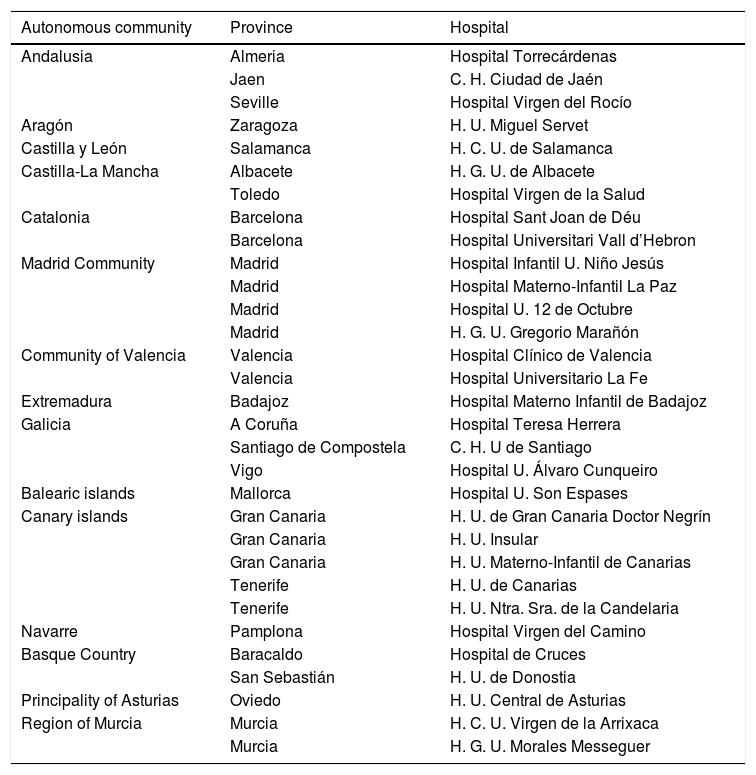 | Autonomous community | Province | Hospital |
|---|---|---|
| Andalusia | Almeria | Hospital Torrecárdenas |
| | Jaen | C. H. Ciudad de Jaén |
| | Seville | Hospital Virgen del Rocío |
| Aragón | Zaragoza | H. U. Miguel Servet |
| Castilla y León | Salamanca | H. C. U. de Salamanca |
| Castilla-La Mancha | Albacete | H. G. U. de Albacete |
| | Toledo | Hospital Virgen de la Salud |
| Catalonia | Barcelona | Hospital Sant Joan de Déu |
| | Barcelona | Hospital Universitari Vall d'Hebron |
| Madrid Community | Madrid | Hospital Infantil U. Niño Jesús |
| | Madrid | Hospital Materno-Infantil La Paz |
| | Madrid | Hospital U. 12 de Octubre |
| | Madrid | H. G. U. Gregorio Marañón |
| Community of Valencia | Valencia | Hospital Clínico de Valencia |
| | Valencia | Hospital Universitario La Fe |
| Extremadura | Badajoz | Hospital Materno Infantil de Badajoz |
| Galicia | A Coruña | Hospital Teresa Herrera |
| | Santiago de Compostela | C. H. U de Santiago |
| | Vigo | Hospital U. Álvaro Cunqueiro |
| Balearic islands | Mallorca | Hospital U. Son Espases |
| Canary islands | Gran Canaria | H. U. de Gran Canaria Doctor Negrín |
| | Gran Canaria | H. U. Insular |
| | Gran Canaria | H. U. Materno-Infantil de Canarias |
| | Tenerife | H. U. de Canarias |
| | Tenerife | H. U. Ntra. Sra. de la Candelaria |
| Navarre | Pamplona | Hospital Virgen del Camino |
| Basque Country | Baracaldo | Hospital de Cruces |
| | San Sebastián | H. U. de Donostia |
| Principality of Asturias | Oviedo | H. U. Central de Asturias |
| Region of Murcia | Murcia | H. C. U. Virgen de la Arrixaca |
| | Murcia | H. G. U. Morales Messeguer |